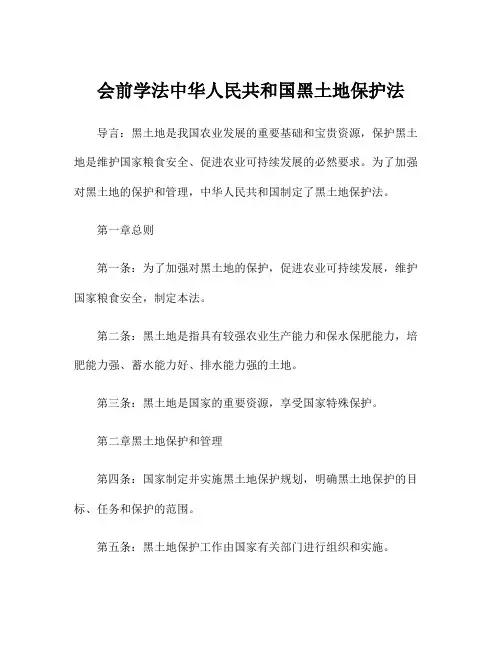 会前学法中华人民共和国黑土地保护法

导言：黑土地是我国农业发展的重要基础和宝贵资源，保护黑土地是维护国家粮食安全、促进农业可持续发展的必然要求。为了加强对黑土地的保护和管理，中华人民共和国制定了黑土地保护法。

第一章总则

第一条：为了加强对黑土地的保护，促进农业可持续发展，维护国家粮食安全，制定本法。

第二条：黑土地是指具有较强农业生产能力和保水保肥能力，培肥能力强、蓄水能力好、排水能力强的土地。

第三条：黑土地是国家的重要资源，享受国家特殊保护。

第二章黑土地保护和管理

第四条：国家制定并实施黑土地保护规划，明确黑土地保护的目标、任务和保护的范围。

第五条：黑土地保护工作由国家有关部门进行组织和实施。